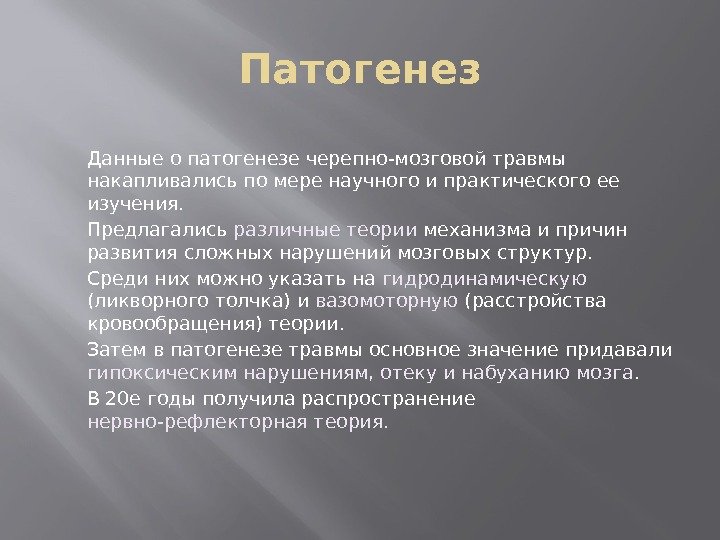 Патогенез

Данные о патогенезе черепно-мозговой травмы накапливались по мере научного и практического ее изучения.

Предлагались различные теории механизма и причин развития сложных нарушений мозговых структур.

Среди них можно указать на гидродинамическую (ликворного толчка) и вазомоторную (расстройства кровообращения) теории.

Затем в патогенезе травмы основное значение придавали гипоксическим нарушениям, отеку и набуханию мозга.

В 20е годы получила распространение нервно-рефлекторная теория.